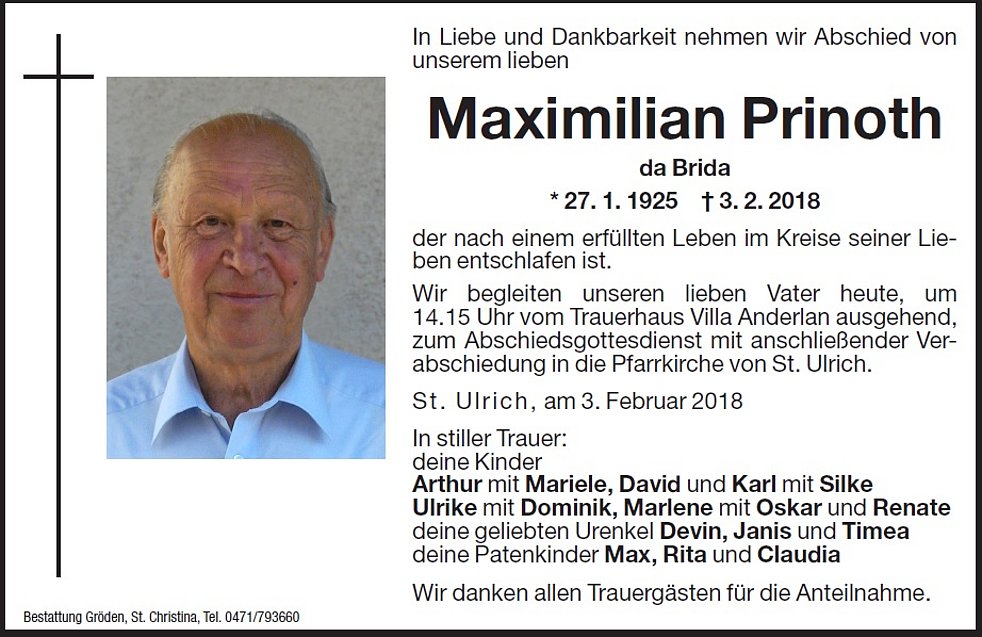 In Liebe und Dankbarkeit nehmen wir Abschied von unserem lieben

Maximilian Prinoth

da Brida

* 27. 1. 1925 † 3. 2. 2018

der nach einem erfüllten Leben im Kreise seiner Lieben entschlafen ist.

Wir begleiten unseren lieben Vater heute, um 14.15 Uhr vom Trauerhaus Villa Anderlan ausgehend, zum Abschiedsgottesdienst mit anschließender Verabschiedung in die Pfarrkirche von St. Ulrich.

St. Ulrich, am 3. Februar 2018

In stiller Trauer:
deine Kinder
Arthur mit Mariele, David und Karl mit Silke
Ulrike mit Dominik, Marlene mit Oskar und Renate
deine geliebten Urenkel Devin, Janis und Timea
deine Patenkinder Max, Rita und Claudia

Wir danken allen Trauergästen für die Anteilnahme.

Bestattung Gröden, St. Christina, Tel. 0471/793660